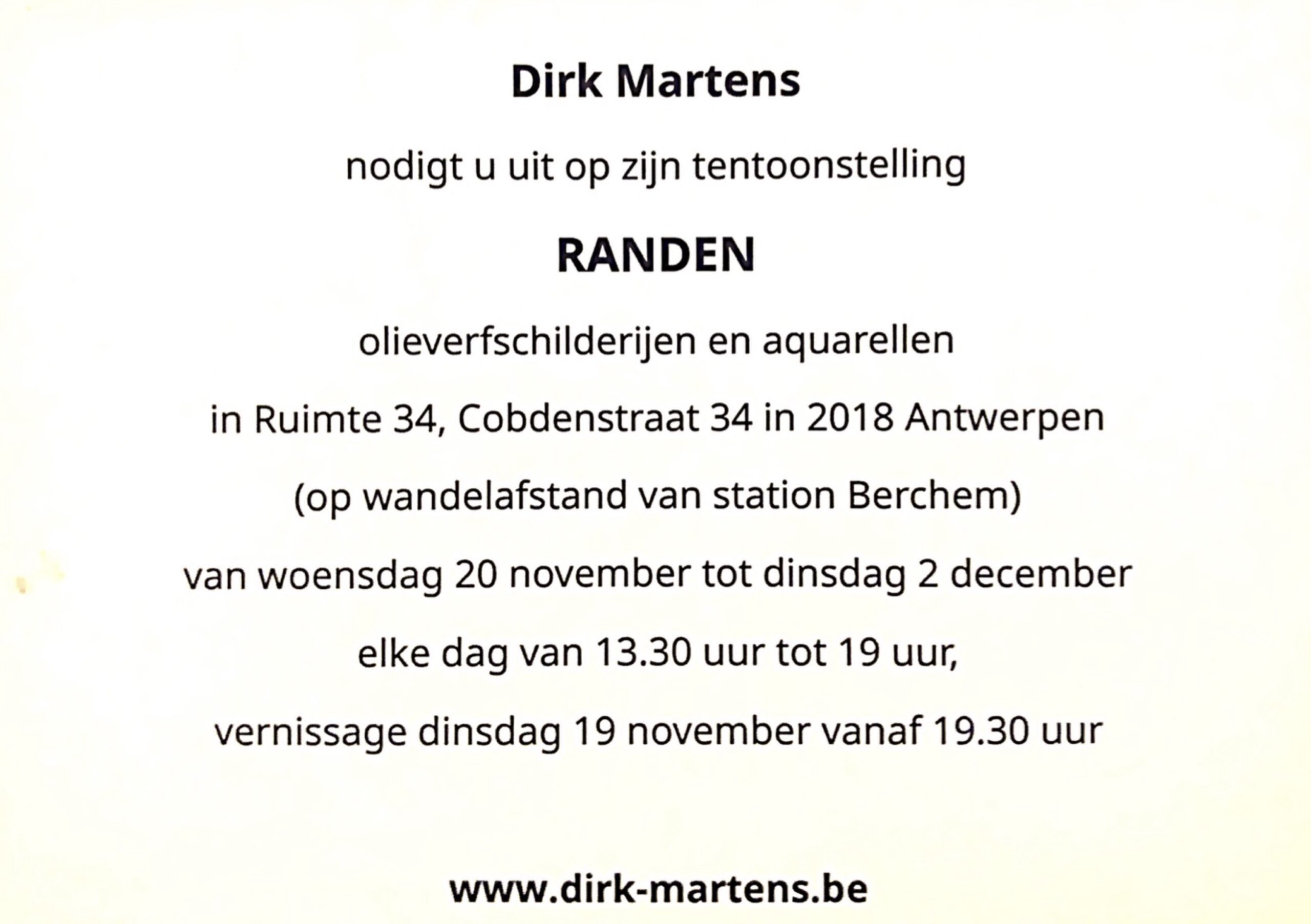 Dirk Martens

nodigt u uit op zijn tentoonstelling

RANDEN

olieverfschilderijen en aquarellen

in Ruimte 34, Cobdenstraat 34 in 2018 Antwerpen

(op wandelafstand van station Berchem)

van woensdag 20 november tot dinsdag 2 december

elke dag van 13.30 uur tot 19 uur,

vernissage dinsdag 19 november vanaf 19.30 uur

www.dirk-martens.be